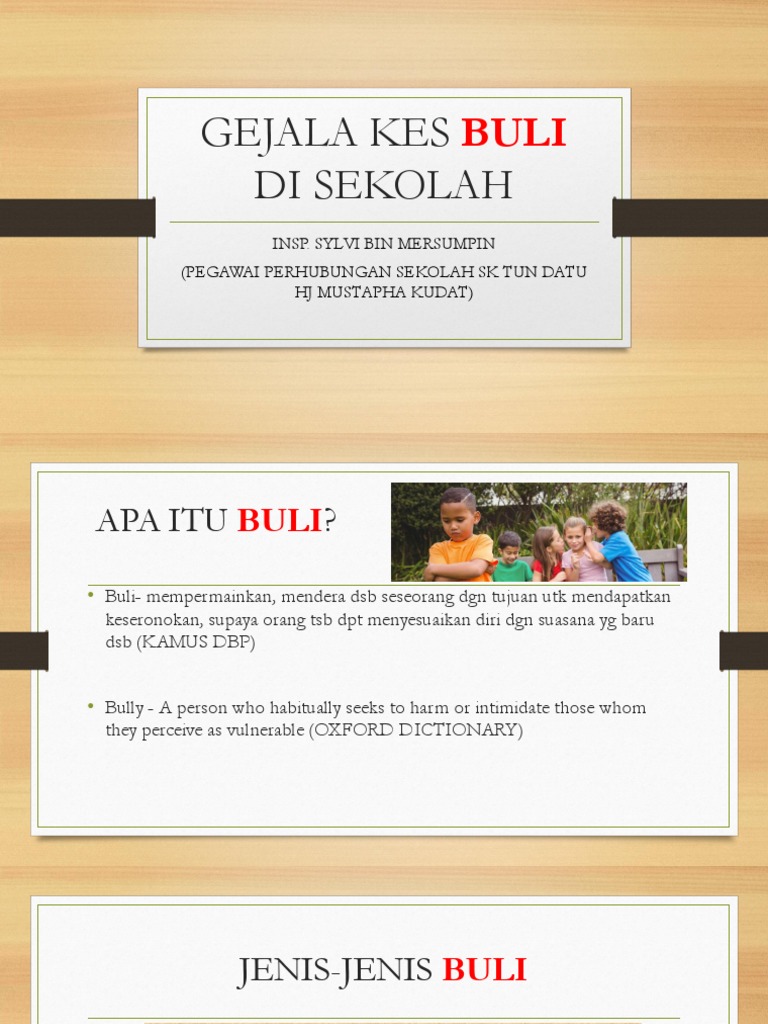 GEJALA KES BULI DI SEKOLAH

INSP. SYLVI BIN MERSUMPIN

(PEGAWAI PERHUBUNGAN SEKOLAH SK TUN DATU HJ MUSTAPHA KUDAT)

APA ITU BULI?

• Buli- mempermainkan, mendera dsb seseorang dgn tujuan utk mendapatkan keseronokan, supaya orang tsb dpt menyesuaikan diri dgn suasana yg baru dsb (KAMUS DBP)

• Bully - A person who habitually seeks to harm or intimidate those whom they perceive as vulnerable (OXFORD DICTIONARY)

JENIS-JENIS BULI